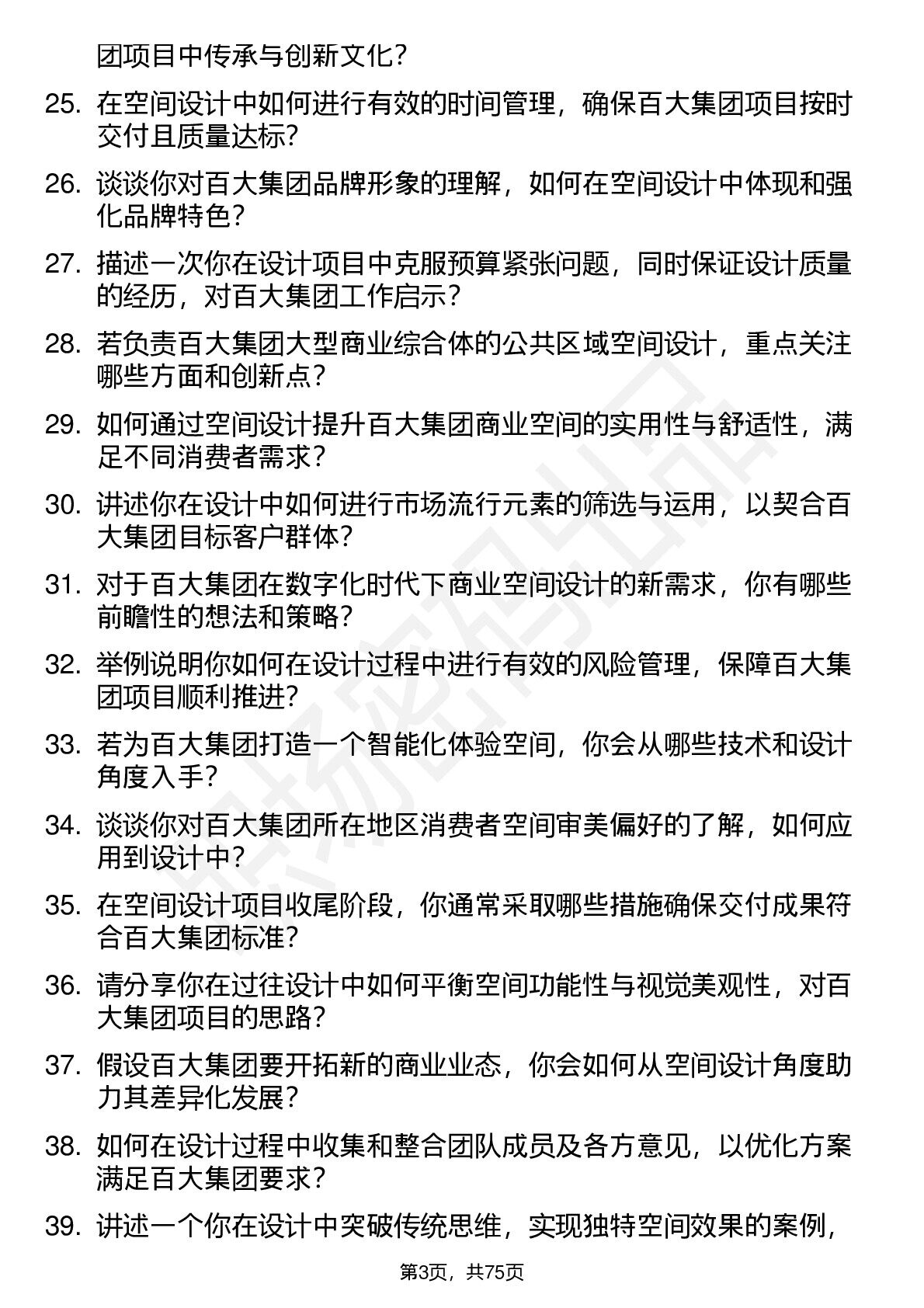 团项目中传承与创新文化？

25. 在空间设计中如何进行有效的时间管理，确保百大集团项目按时交付且质量达标？

26. 谈谈你对百大集团品牌形象的理解，如何在空间设计中体现和强化品牌特色？

27. 描述一次你在设计项目中克服预算紧张问题，同时保证设计质量的经历，对百大集团工作启示？

28. 若负责百大集团大型商业综合体的公共区域空间设计，重点关注哪些方面和创新点？

29. 如何通过空间设计提升百大集团商业空间的实用性与舒适性，满足不同消费者需求？

30. 讲述你在设计中如何进行市场流行元素的筛选与运用，以契合百大集团目标客户群体？

31. 对于百大集团在数字化时代下商业空间设计的新需求，你有哪些前瞻性的想法和策略？

32. 举例说明你如何在设计过程中进行有效的风险管理，保障百大集团项目顺利推进？

33. 若为百大集团打造一个智能化体验空间，你会从哪些技术和设计角度入手？

34. 谈谈你对百大集团所在地区消费者空间审美偏好的了解，如何应用到设计中？

35. 在空间设计项目收尾阶段，你通常采取哪些措施确保交付成果符合百大集团标准？

36. 请分享你在过往设计中如何平衡空间功能性与视觉美观性，对百大集团项目的思路？

37. 假设百大集团要开拓新的商业业态，你会如何从空间设计角度助力其差异化发展？

38. 如何在设计过程中收集和整合团队成员及各方意见，以优化方案满足百大集团要求？

39. 讲述一个你在设计中突破传统思维，实现独特空间效果的案例，

第3页，共75页